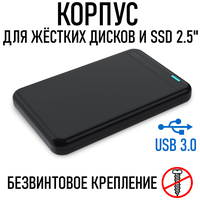 КОРПУС
ДЛЯ ЖЁСТКИХ ДИСКОВ И SSD 2.5"

USB 3.0

БЕЗВИНТОВОЕ КРЕПЛЕНИЕ